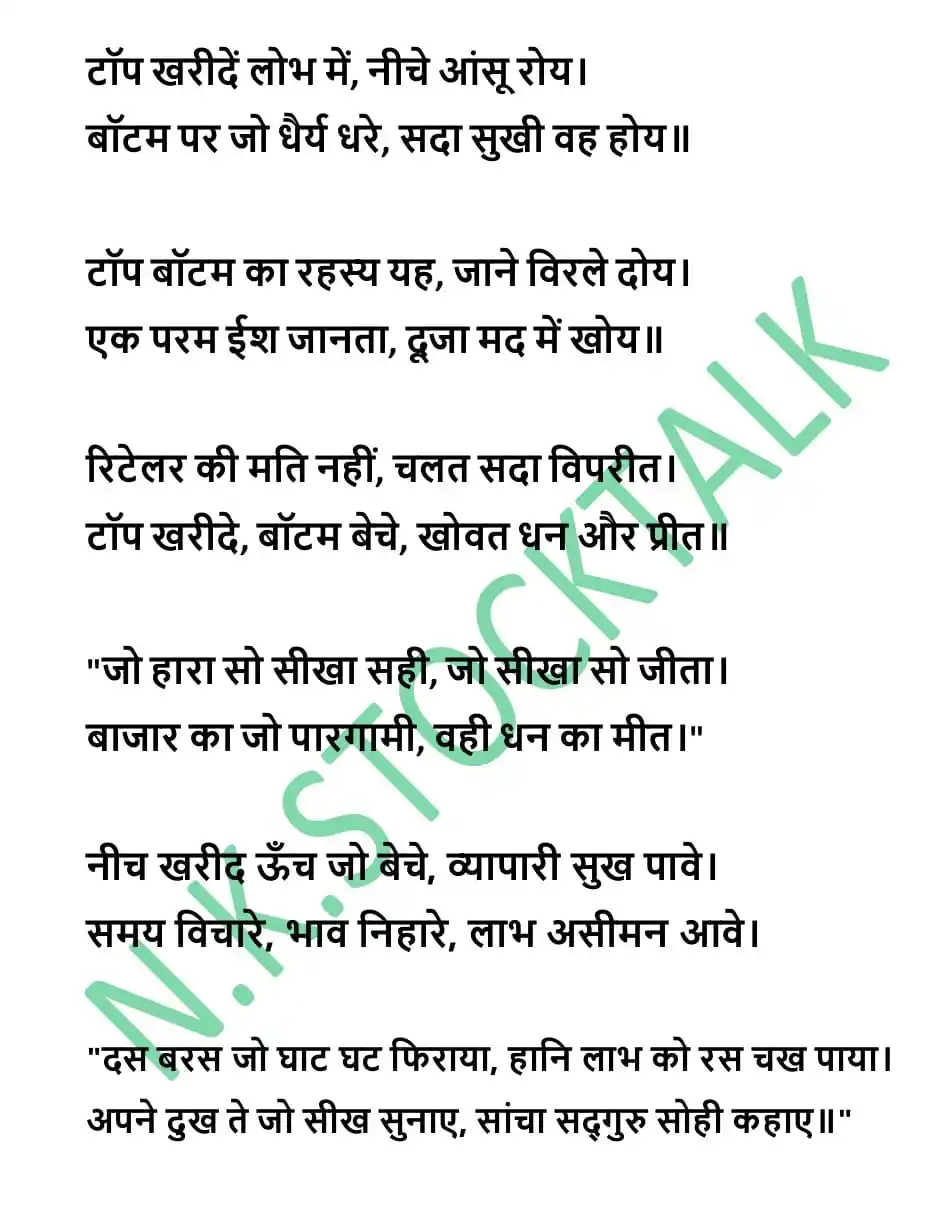 टॉप खरीदें लोभ में, नीचे आंसू रोय।
बॉटम पर जो धैर्य धरे, सदा सुखी वह होय॥

टॉप बॉटम का रहस्य यह, जाने विरले दोय।
एक परम ईश जानता, दूजा मद में खोय॥

रिटेलर की मति नहीं, चलत सदा विपरीत।
टॉप खरीदे, बॉटम बेचे, खोवत धन और प्रीत॥

"जो हारा सो सीखा सही, जो सीखा सो जीता।
बाजार का जो पारगामी, वही धन का मीत।"

नीच खरीद ऊँच जो बेचे, व्यापारी सुख पावे।
समय विचारे, भाव निहारे, लाभ असीमन आवे।

"दस बरस जो घाट घट फिराया, हानि लाभ को रस चख पाया।
अपने दुख ते जो सीख सुनाए, सांचा सद्गुरु सोही कहाए॥"

N.K.STOCKTALK